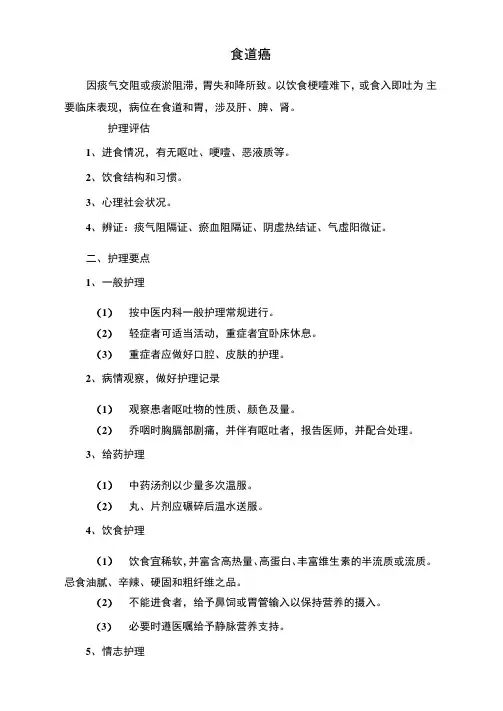 食道癌

因痰气交阻或痰淤阻滞，胃失和降所致。以饮食梗噎难下，或食入即吐为 主要临床表现，病位在食道和胃，涉及肝、脾、肾。

护理评估

1、进食情况，有无呕吐、哽噎、恶液质等。

2、饮食结构和习惯。

3、心理社会状况。

4、辨证：痰气阻隔证、瘀血阻隔证、阴虚热结证、气虚阳微证。

二、护理要点

1、一般护理

(1) 按中医内科一般护理常规进行。

(2) 轻症者可适当活动，重症者宜卧床休息。

(3) 重症者应做好口腔、皮肤的护理。

2、病情观察，做好护理记录

(1) 观察患者呕吐物的性质、颜色及量。

(2) 乔咽时胸膈部剧痛，并伴有呕吐者，报告医师，并配合处理。

3、给药护理

(1) 中药汤剂以少量多次温服。

(2) 丸、片剂应碾碎后温水送服。

4、饮食护理

(1) 饮食宜稀软，并富含高热量、高蛋白、丰富维生素的半流质或流质。忌食油腻、辛辣、硬固和粗纤维之品。

(2) 不能进食者，给予鼻饲或胃管输入以保持营养的摄入。

(3) 必要时遵医嘱给予静脉营养支持。

5、情志护理